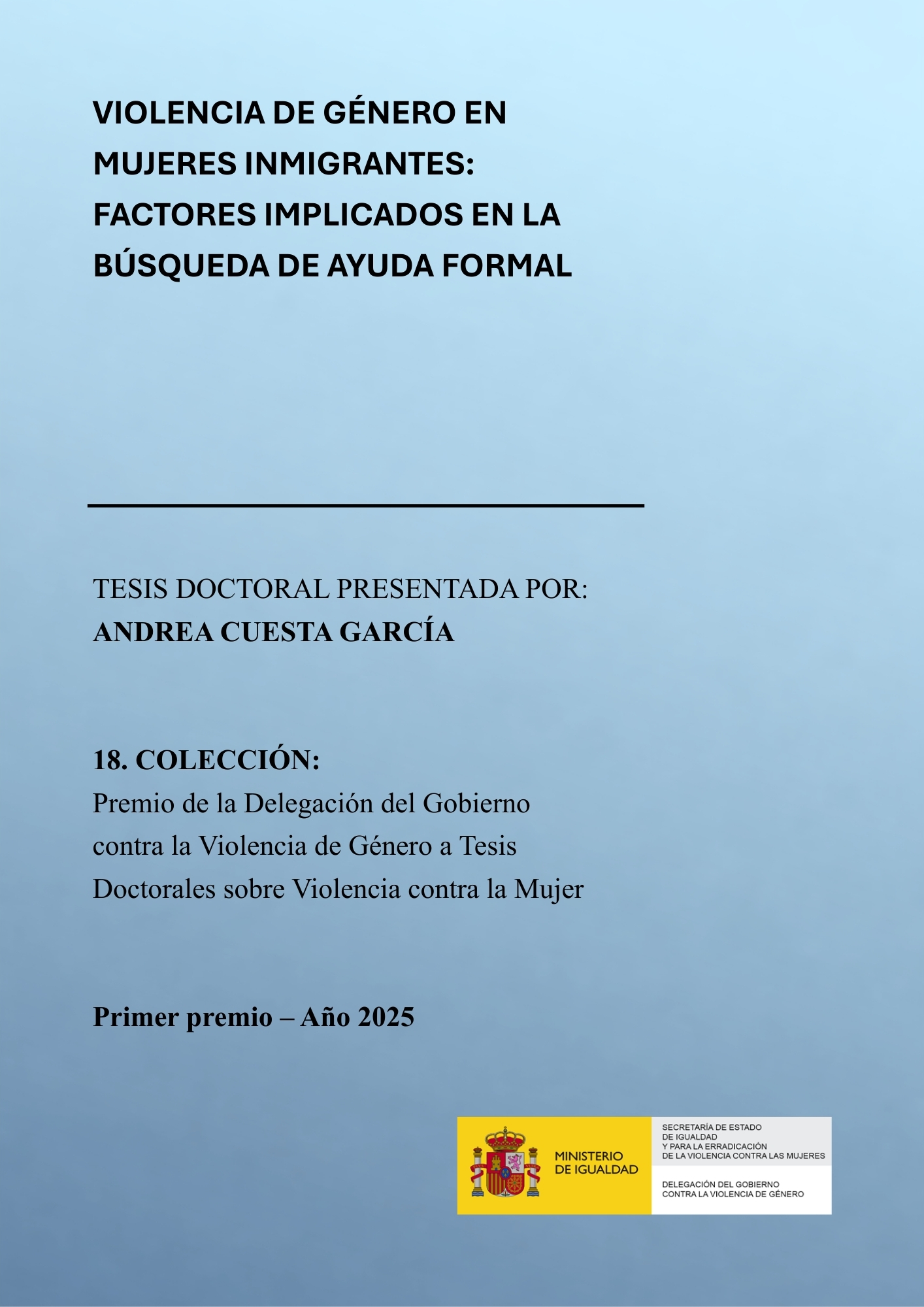 VIOLENCIA DE GÉNERO EN MUJERES INMIGRANTES: FACTORES IMPLICADOS EN LA BÚSQUEDA DE AYUDA FORMAL

TESIS DOCTORAL PRESENTADA POR:
ANDREA CUESTA GARCÍA

18. COLECCIÓN:
Premio de la Delegación del Gobierno contra la Violencia de Género a Tesis Doctorales sobre Violencia contra la Mujer

Primer premio – Año 2025

MINISTERIO
DE IGUALDAD

SECRETARÍA DE ESTADO
DE IGUALDAD
Y PARA LA ERRADICACIÓN
DE LA VIOLENCIA CONTRA LAS MUJERES

DELEGACIÓN DEL GOBIERNO
CONTRA LA VIOLENCIA DE GÉNERO